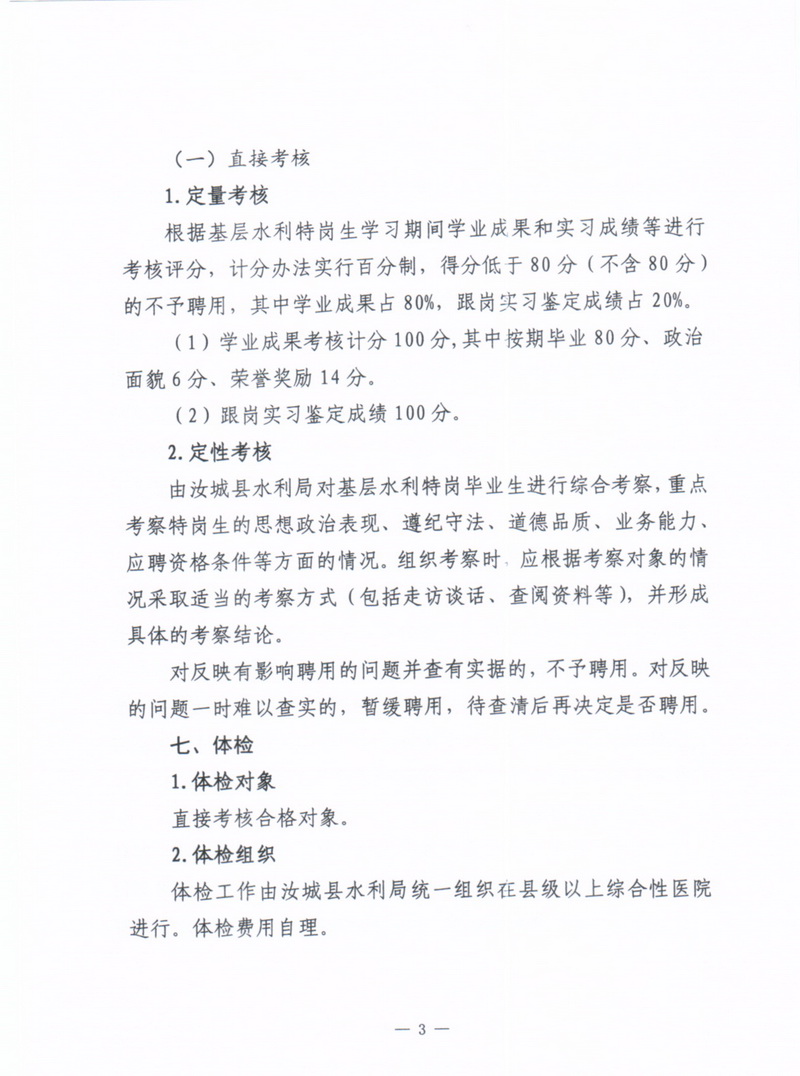 （一）直接考核

1.定量考核

根据基层水利特岗生学习期间学业成果和实习成绩等进行考核评分，计分办法实行百分制，得分低于80分（不含80分）的不予聘用，其中学业成果占80%，跟岗实习鉴定成绩占20%。

（1）学业成果考核计分100分，其中按期毕业80分、政治面貌6分、荣誉奖励14分。

（2）跟岗实习鉴定成绩100分。

2.定性考核

由汝城县水利局对基层水利特岗毕业生进行综合考察，重点考察特岗生的思想政治表现、遵纪守法、道德品质、业务能力、应聘资格条件等方面的情况。组织考察时，应根据考察对象的情况采取适当的考察方式（包括走访谈话、查阅资料等），并形成具体的考察结论。

对反映有影响聘用的问题并查有实据的，不予聘用。对反映的问题一时难以查实的，暂缓聘用，待查清后再决定是否聘用。

七、体检

1.体检对象

直接考核合格对象。

2.体检组织

体检工作由汝城县水利局统一组织在县级以上综合性医院进行。体检费用自理。

— 3 —